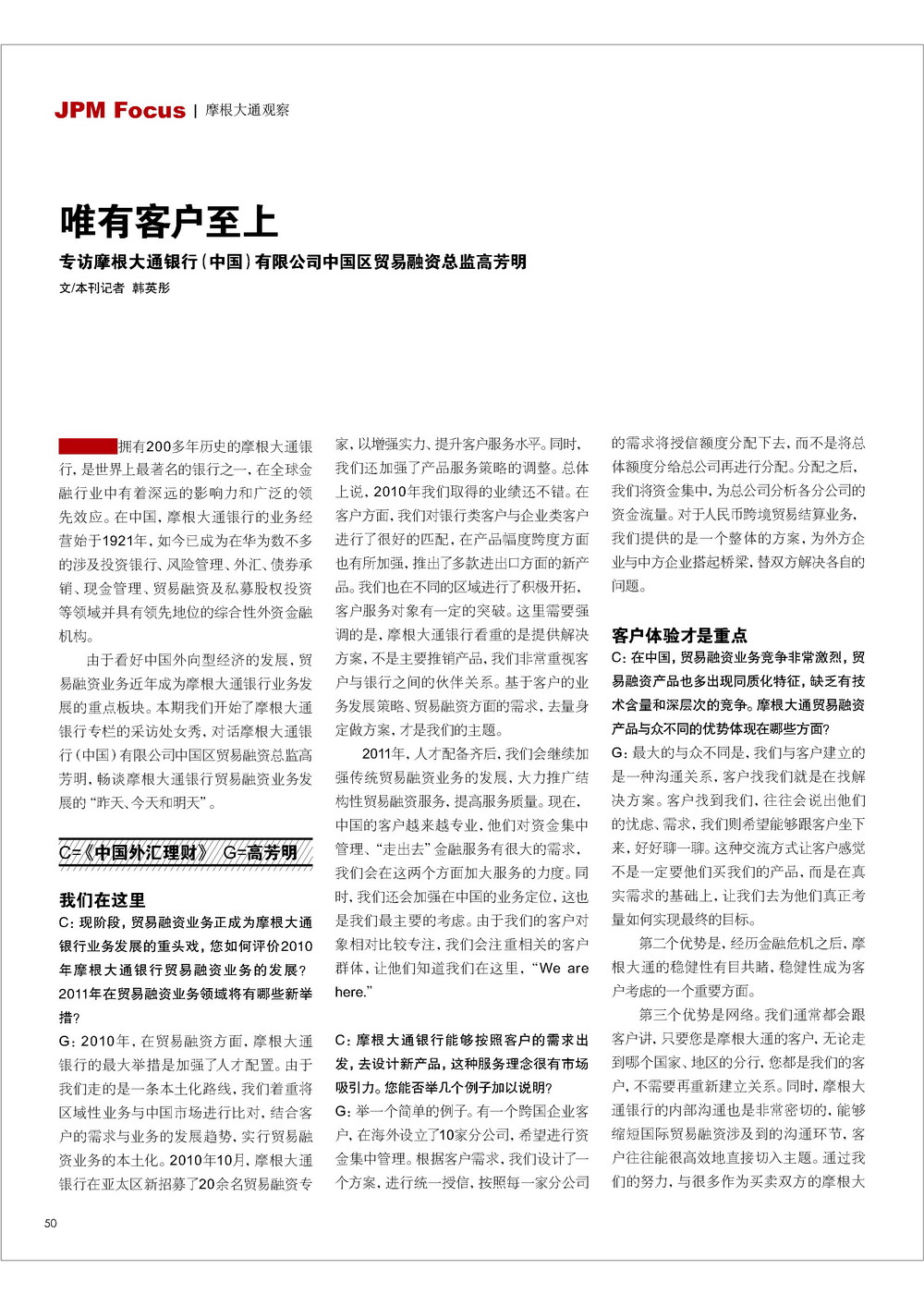 JPM Focus | 摩根大通观察

唯有客户至上

专访摩根大通银行（中国）有限公司中国区贸易融资总监高芳明

文/本刊记者 韩英彤

拥有200多年历史的摩根大通银行，是世界上最著名的银行之一，在全球金融行业中有着深远的影响力和广泛的领先效应。在中国，摩根大通银行的业务经营始于1921年，如今已成为在华为数不多的涉及投资银行、风险管理、外汇、债券承销、现金管理、贸易融资及私募股权投资等领域并具有领先地位的综合性外资金融机构。

由于看好中国外向型经济的发展，贸易融资业务近年成为摩根大通银行业务发展的重点板块。本期我们开始了摩根大通银行专栏的采访处女秀，对话摩根大通银行（中国）有限公司中国区贸易融资总监高芳明，畅谈摩根大通银行贸易融资业务发展的“昨天、今天和明天”。

C=《中国外汇理财》 G=高芳明

我们在这里

C：现阶段，贸易融资业务正成为摩根大通银行业务发展的重头戏，您如何评价2010年摩根大通银行贸易融资业务的发展？2011年在贸易融资业务领域将有哪些新举措？

G：2010年，在贸易融资方面，摩根大通银行的最大举措是加强了人才配置。由于我们走的是一条本土化路线，我们着重将区域性业务与中国市场进行比对，结合客户的需求与业务的发展趋势，实行贸易融资业务的本土化。2010年10月，摩根大通银行在亚太区新招募了20余名贸易融资专家，以增强实力、提升客户服务水平。同时，我们还加强了产品服务策略的调整。总体上说，2010年我们取得的业绩还不错。在客户方面，我们对银行类客户与企业类客户进行了很好的匹配，在产品幅度跨度方面也有所加强，推出了多款进出口方面的新产品。我们也在不同的区域进行了积极开拓，客户服务对象有一定的突破。这里需要强调的是，摩根大通银行看重的是提供解决方案，不是主要推销产品，我们非常重视客户与银行之间的伙伴关系。基于客户的业务发展策略、贸易融资方面的需求，去量身定做方案，才是我们的主题。

2011年，人才配备齐后，我们会继续加强传统贸易融资业务的发展，大力推广结构性贸易融资服务，提高服务质量。现在，中国的客户越来越专业，他们对资金集中管理、“走出去”金融服务有很大的需求，我们会在这两个方面加大服务的力度。同时，我们还会加强在中国的业务定位，这也是我们最主要的考虑。由于我们的客户对象相对比较专注，我们会注重相关的客户群体，让他们知道我们在这里，“We are here.”

C：摩根大通银行能够按照客户的需求出发，去设计新产品，这种服务理念很有市场吸引力。您能否举几个例子加以说明？

G：举一个简单的例子。有一个跨国企业客户，在海外设立了10家分公司，希望进行资金集中管理。根据客户需求，我们设计了一个方案，进行统一授信，按照每一家分公司的需求将授信额度分配下去，而不是将总体额度分给总公司再进行分配。分配之后，我们将资金集中，为总公司分析各分公司的资金流量。对于人民币跨境贸易结算业务，我们提供的是一个整体的方案，为外方企业与中方企业搭起桥梁，替双方解决各自的问题。

客户体验才是重点

C：在中国，贸易融资业务竞争非常激烈，贸易融资产品也多出现同质化特征，缺乏有技术含量和深层次的竞争。摩根大通贸易融资产品与众不同的优势体现在哪些方面？

G：最大的与众不同是，我们与客户建立的是一种沟通关系，客户找我们就是在找解决方案。客户找到我们，往往会说出他们的忧虑、需求，我们则希望能够跟客户坐下来，好好聊一聊。这种交流方式让客户感觉不是一定要他们买我们的产品，而是在真实需求的基础上，让我们去为他们真正考量如何实现最终的目标。

第二个优势是，经历金融危机之后，摩根大通的稳健性有目共睹，稳健性成为客户考虑的一个重要方面。

第三个优势是网络。我们通常都会跟客户讲，只要您是摩根大通的客户，无论走到哪个国家、地区的分行，您都是我们的客户，不需要再重新建立关系。同时，摩根大通银行的内部沟通也是非常密切的，能够缩短国际贸易融资涉及到的沟通环节，客户往往能很高效地直接切入主题。通过我们的努力，与很多作为买卖双方的摩根大

50